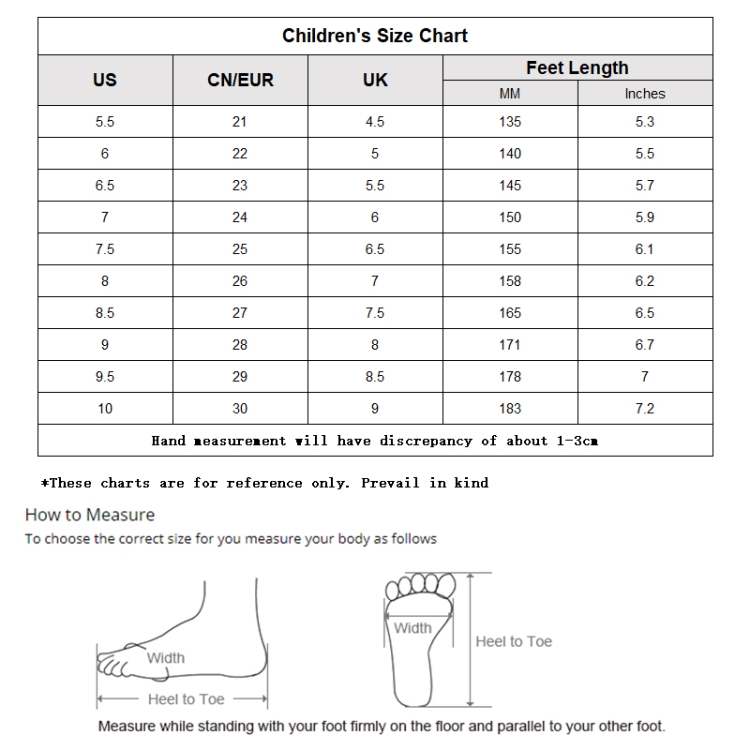 Children's Size Chart

| US | CN/EUR | UK | Feet Length MM | Feet Length Inches |
|---|---|---|---|---|
| 5.5 | 21 | 4.5 | 135 | 5.3 |
| 6 | 22 | 5 | 140 | 5.5 |
| 6.5 | 23 | 5.5 | 145 | 5.7 |
| 7 | 24 | 6 | 150 | 5.9 |
| 7.5 | 25 | 6.5 | 155 | 6.1 |
| 8 | 26 | 7 | 158 | 6.2 |
| 8.5 | 27 | 7.5 | 165 | 6.5 |
| 9 | 28 | 8 | 171 | 6.7 |
| 9.5 | 29 | 8.5 | 178 | 7 |
| 10 | 30 | 9 | 183 | 7.2 |

Hand measurement will have discrepancy of about 1-3cm

*These charts are for reference only. Prevail in kind

How to Measure
To choose the correct size for you measure your body as follows

Width
Heel to Toe
Width
Heel to Toe

Measure while standing with your foot firmly on the floor and parallel to your other foot.